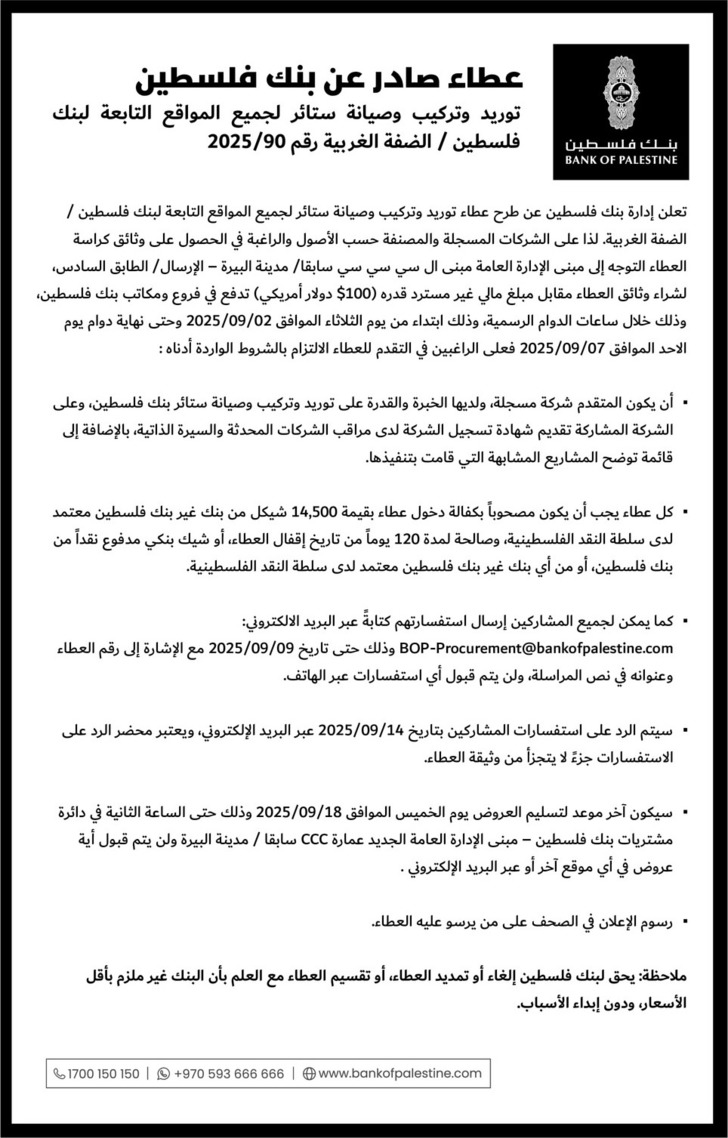 بنك فلسطين
BANK OF PALESTINE

عطاء صادر عن بنك فلسطين
توريد وتركيب وصيانة ستائر لجميع المواقع التابعة لبنك فلسطين / الضفة الغربية رقم 2025/90

تعلن إدارة بنك فلسطين عن طرح عطاء توريد وتركيب وصيانة ستائر لجميع المواقع التابعة لبنك فلسطين / الضفة الغربية. لذا على الشركات المسجلة والمصنفة حسب الأصول والراغبة في الحصول على وثائق كراسة العطاء التوجه إلى مبنى الإدارة العامة مبنى ال سي سي سي سابقا/ مدينة البيرة – الإرسال/ الطابق السادس، لشراء وثائق العطاء مقابل مبلغ مالي غير مسترد قدره (100$ دولار أمريكي) تدفع في فروع ومكاتب بنك فلسطين، وذلك خلال ساعات الدوام الرسمية، وذلك ابتداء من يوم الثلاثاء الموافق 2025/09/02 وحتى نهاية دوام يوم الاحد الموافق 2025/09/07 فعلى الراغبين في التقدم للعطاء الالتزام بالشروط الواردة أدناه :

▪ أن يكون المتقدم شركة مسجلة، ولديها الخبرة والقدرة على توريد وتركيب وصيانة ستائر بنك فلسطين، وعلى الشركة المشاركة تقديم شهادة تسجيل الشركة لدى مراقب الشركات المحدثة والسيرة الذاتية، بالإضافة إلى قائمة توضح المشاريع المشابهة التي قامت بتنفيذها.

▪ كل عطاء يجب أن يكون مصحوباً بكفالة دخول عطاء بقيمة 14,500 شيكل من بنك غير بنك فلسطين معتمد لدى سلطة النقد الفلسطينية، وصالحة لمدة 120 يوماً من تاريخ إقفال العطاء، أو شيك بنكي مدفوع نقداً من بنك فلسطين، أو من أي بنك غير بنك فلسطين معتمد لدى سلطة النقد الفلسطينية.

▪ كما يمكن لجميع المشاركين إرسال استفساراتهم كتابةً عبر البريد الالكتروني:
BOP-Procurement@bankofpalestine.com وذلك حتى تاريخ 2025/09/09 مع الإشارة إلى رقم العطاء وعنوانه في نص المراسلة، ولن يتم قبول أي استفسارات عبر الهاتف.

▪ سيتم الرد على استفسارات المشاركين بتاريخ 2025/09/14 عبر البريد الإلكتروني، ويعتبر محضر الرد على الاستفسارات جزءً لا يتجزأ من وثيقة العطاء.

▪ سيكون آخر موعد لتسليم العروض يوم الخميس الموافق 2025/09/18 وذلك حتى الساعة الثانية في دائرة مشتريات بنك فلسطين – مبنى الإدارة العامة الجديد عمارة CCC سابقا / مدينة البيرة ولن يتم قبول أية عروض في أي موقع آخر أو عبر البريد الإلكتروني .

▪ رسوم الإعلان في الصحف على من يرسو عليه العطاء.

ملاحظة: يحق لبنك فلسطين إلغاء أو تمديد العطاء، أو تقسيم العطاء مع العلم بأن البنك غير ملزم بأقل الأسعار، ودون إبداء الأسباب.

1700 150 150 | +970 593 666 666 | www.bankofpalestine.com